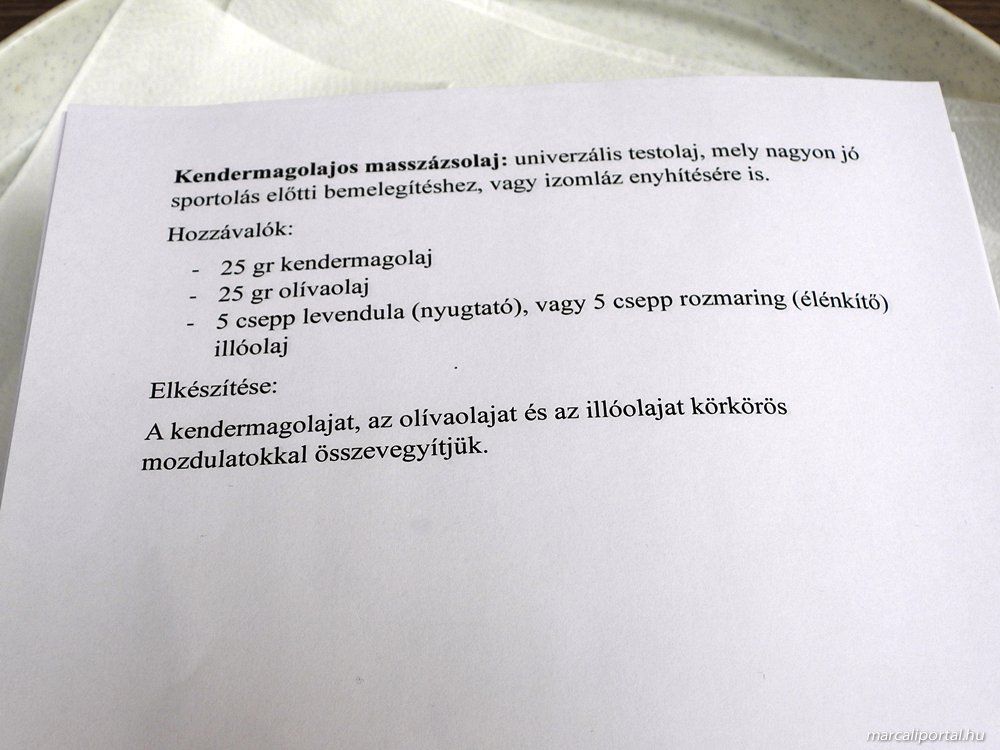 Kendermagolajos masszázsolaj: univerzális testolaj, mely nagyon jó sportolás előtti bemelegítéshez, vagy izomláz enyhítésére is.

Hozzávalók:

- 25 gr kendermagolaj
- 25 gr olívaolaj
- 5 csepp levendula (nyugtató), vagy 5 csepp rozmaring (élénkítő) illóolaj

Elkészítése:

A kendermagolajat, az olívaolajat és az illóolajat körkörös mozdulatokkal összevegyítjük.

marcaliportal.hu